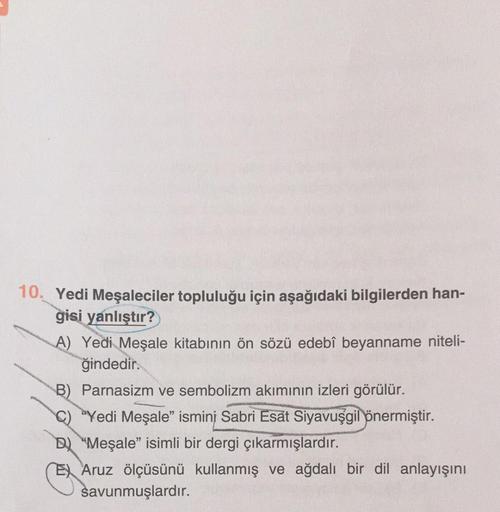 10. Yedi Meşaleciler topluluğu için aşağıdaki bilgilerden hangisi yanlıştır?

A) Yedi Meşale kitabının ön sözü edebî beyanname niteliğindedir.

B) Parnasizm ve sembolizm akımının izleri görülür.

C) "Yedi Meşale" ismini Sabri Esat Siyavuşgil önermiştir.

D) "Meşale" isimli bir dergi çıkarmışlardır.

E) Aruz ölçüsünü kullanmış ve ağdalı bir dil anlayışını savunmuşlardır.